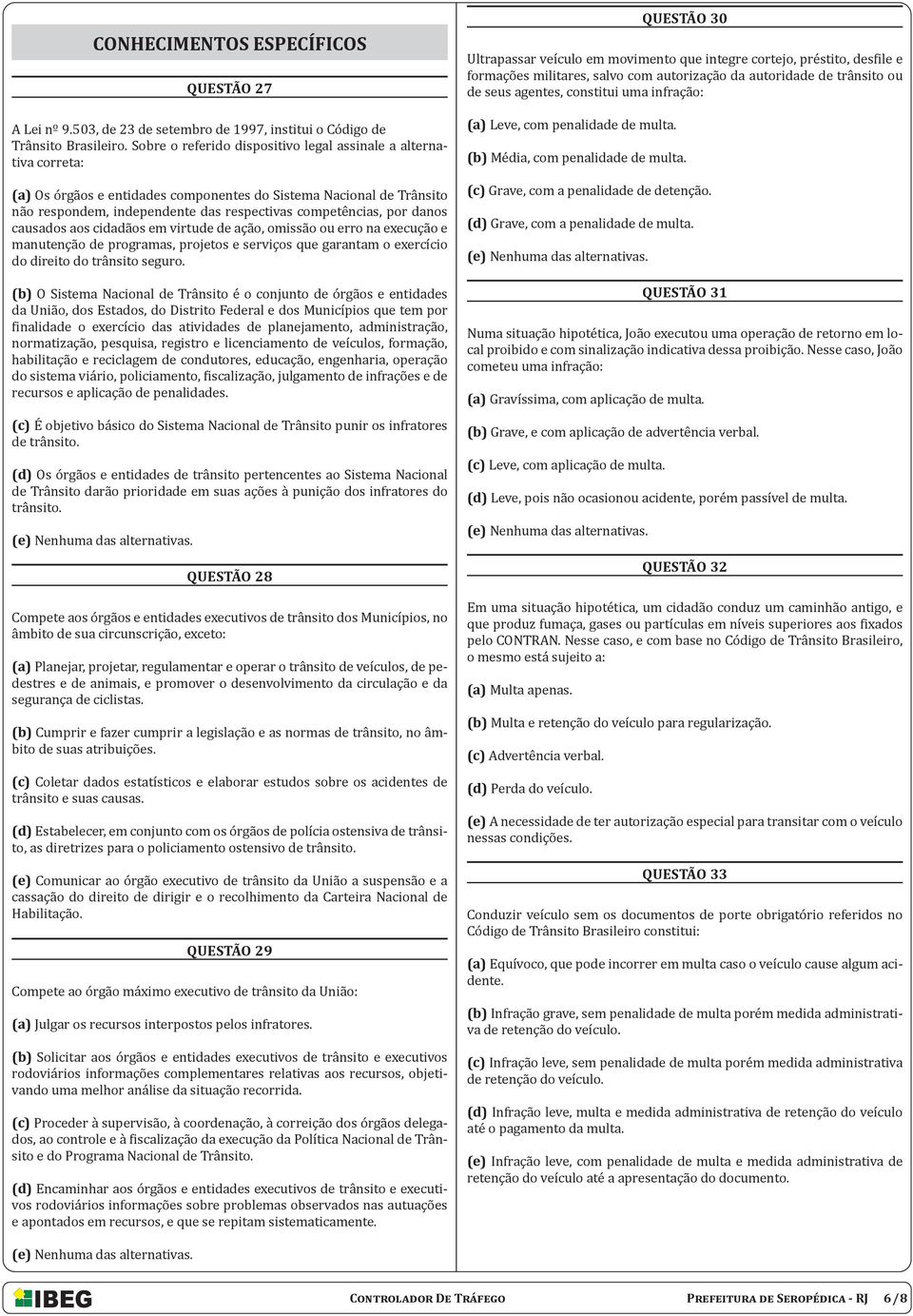 CONHECIMENTOS ESPECÍFICOS

QUESTÃO 27

A Lei nº 9.503, de 23 de setembro de 1997, institui o Código de Trânsito Brasileiro. Sobre o referido dispositivo legal assinale a alternativa correta:

(a) Os órgãos e entidades componentes do Sistema Nacional de Trânsito não respondem, independente das respectivas competências, por danos causados aos cidadãos em virtude de ação, omissão ou erro na execução e manutenção de programas, projetos e serviços que garantam o exercício do direito do trânsito seguro.

(b) O Sistema Nacional de Trânsito é o conjunto de órgãos e entidades da União, dos Estados, do Distrito Federal e dos Municípios que tem por finalidade o exercício das atividades de planejamento, administração, normatização, pesquisa, registro e licenciamento de veículos, formação, habilitação e reciclagem de condutores, educação, engenharia, operação do sistema viário, policiamento, fiscalização, julgamento de infrações e de recursos e aplicação de penalidades.

(c) É objetivo básico do Sistema Nacional de Trânsito punir os infratores de trânsito.

(d) Os órgãos e entidades de trânsito pertencentes ao Sistema Nacional de Trânsito darão prioridade em suas ações à punição dos infratores do trânsito.

(e) Nenhuma das alternativas.

QUESTÃO 28

Compete aos órgãos e entidades executivos de trânsito dos Municípios, no âmbito de sua circunscrição, exceto:

(a) Planejar, projetar, regulamentar e operar o trânsito de veículos, de pedestres e de animais, e promover o desenvolvimento da circulação e da segurança de ciclistas.

(b) Cumprir e fazer cumprir a legislação e as normas de trânsito, no âmbito de suas atribuições.

(c) Coletar dados estatísticos e elaborar estudos sobre os acidentes de trânsito e suas causas.

(d) Estabelecer, em conjunto com os órgãos de polícia ostensiva de trânsito, as diretrizes para o policiamento ostensivo de trânsito.

(e) Comunicar ao órgão executivo de trânsito da União a suspensão e a cassação do direito de dirigir e o recolhimento da Carteira Nacional de Habilitação.

QUESTÃO 29

Compete ao órgão máximo executivo de trânsito da União:

(a) Julgar os recursos interpostos pelos infratores.

(b) Solicitar aos órgãos e entidades executivos de trânsito e executivos rodoviários informações complementares relativas aos recursos, objetivando uma melhor análise da situação recorrida.

(c) Proceder à supervisão, à coordenação, à correição dos órgãos delegados, ao controle e à fiscalização da execução da Política Nacional de Trânsito e do Programa Nacional de Trânsito.

(d) Encaminhar aos órgãos e entidades executivos de trânsito e executivos rodoviários informações sobre problemas observados nas autuações e apontados em recursos, e que se repitam sistematicamente.

(e) Nenhuma das alternativas.

QUESTÃO 30

Ultrapassar veículo em movimento que integre cortejo, préstito, desfile e formações militares, salvo com autorização da autoridade de trânsito ou de seus agentes, constitui uma infração:

(a) Leve, com penalidade de multa.

(b) Média, com penalidade de multa.

(c) Grave, com a penalidade de detenção.

(d) Grave, com a penalidade de multa.

(e) Nenhuma das alternativas.

QUESTÃO 31

Numa situação hipotética, João executou uma operação de retorno em local proibido e com sinalização indicativa dessa proibição. Nesse caso, João cometeu uma infração:

(a) Gravíssima, com aplicação de multa.

(b) Grave, e com aplicação de advertência verbal.

(c) Leve, com aplicação de multa.

(d) Leve, pois não ocasionou acidente, porém passível de multa.

(e) Nenhuma das alternativas.

QUESTÃO 32

Em uma situação hipotética, um cidadão conduz um caminhão antigo, e que produz fumaça, gases ou partículas em níveis superiores aos fixados pelo CONTRAN. Nesse caso, e com base no Código de Trânsito Brasileiro, o mesmo está sujeito a:

(a) Multa apenas.

(b) Multa e retenção do veículo para regularização.

(c) Advertência verbal.

(d) Perda do veículo.

(e) A necessidade de ter autorização especial para transitar com o veículo nessas condições.

QUESTÃO 33

Conduzir veículo sem os documentos de porte obrigatório referidos no Código de Trânsito Brasileiro constitui:

(a) Equívoco, que pode incorrer em multa caso o veículo cause algum acidente.

(b) Infração grave, sem penalidade de multa porém medida administrativa de retenção do veículo.

(c) Infração leve, sem penalidade de multa porém medida administrativa de retenção do veículo.

(d) Infração leve, multa e medida administrativa de retenção do veículo até o pagamento da multa.

(e) Infração leve, com penalidade de multa e medida administrativa de retenção do veículo até a apresentação do documento.

IBEG

Controlador De Tráfego

Prefeitura de Seropédica - RJ 6/8